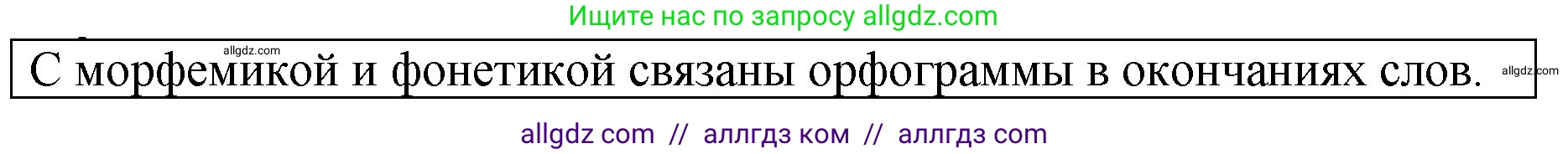 Ищите нас по запросу allgdz.com

allgdz.com

С морфемикой и фонетикой связаны орфограммы в окончаниях слов.

allgdz.com

allgdz com // аллгдз ком // аллгдз com